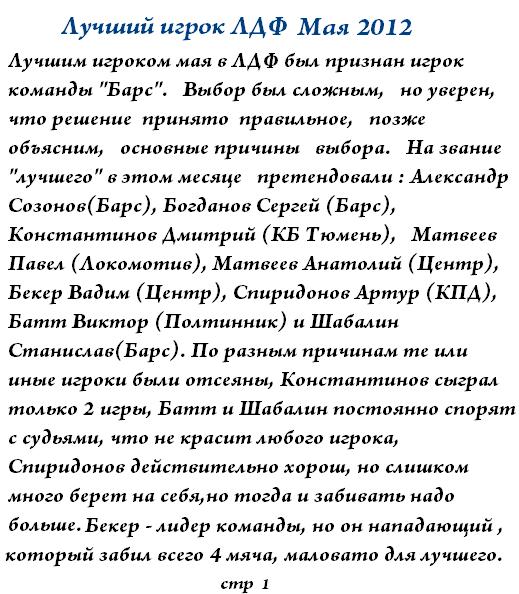 Лучший игрок ЛДФ Мая 2012

Лучшим игроком мая в ЛДФ был признан игрок команды "Барс". Выбор был сложным, но уверен, что решение принято правильное, позже объясним, основные причины выбора. На звание "лучшего" в этом месяце претендовали : Александр Созонов(Барс), Богданов Сергей (Барс), Константинов Дмитрий (КБ Тюмень), Матвеев Павел (Локомотив), Матвеев Анатолий (Центр), Бекер Вадим (Центр), Спиридонов Артур (КПД), Батт Виктор (Полтинник) и Шабалин Станислав(Барс). По разным причинам те или иные игроки были отсеяны, Константинов сыграл только 2 игры, Батт и Шабалин постоянно спорят с судьями, что не красит любого игрока, Спиридонов действительно хорош, но слишком много берет на себя,но тогда и забивать надо больше. Бекер - лидер команды, но он нападающий , который забил всего 4 мяча, маловато для лучшего.

стр 1